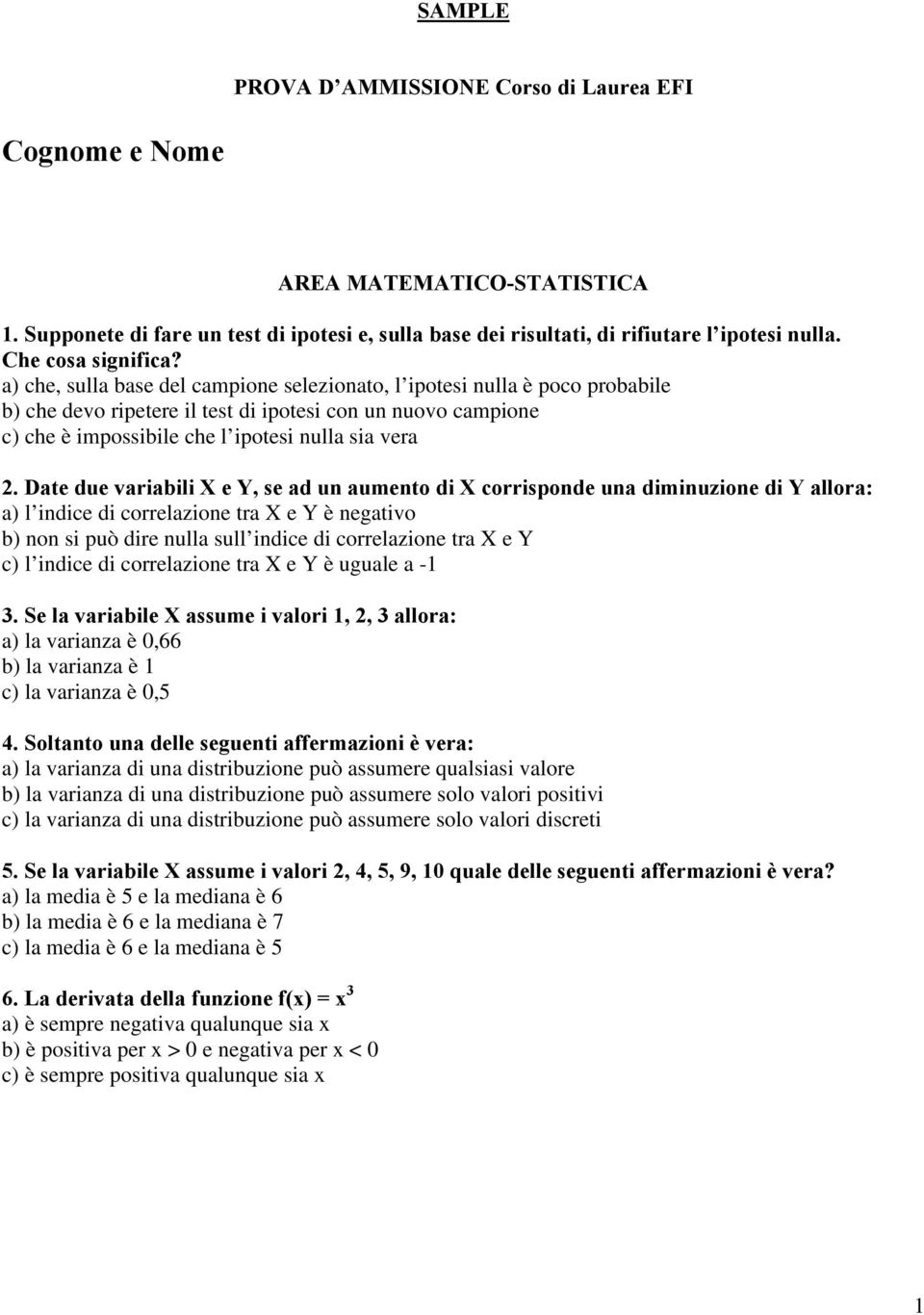 SAMPLE

PROVA D'AMMISSIONE Corso di Laurea EFI

Cognome e Nome

AREA MATEMATICO-STATISTICA

1. Supponete di fare un test di ipotesi e, sulla base dei risultati, di rifiutare l'ipotesi nulla. Che cosa significa?
a) che, sulla base del campione selezionato, l'ipotesi nulla è poco probabile
b) che devo ripetere il test di ipotesi con un nuovo campione
c) che è impossibile che l'ipotesi nulla sia vera

2. Date due variabili X e Y, se ad un aumento di X corrisponde una diminuzione di Y allora:
a) l'indice di correlazione tra X e Y è negativo
b) non si può dire nulla sull'indice di correlazione tra X e Y
c) l'indice di correlazione tra X e Y è uguale a -1

3. Se la variabile X assume i valori 1, 2, 3 allora:
a) la varianza è 0,66
b) la varianza è 1
c) la varianza è 0,5

4. Soltanto una delle seguenti affermazioni è vera:
a) la varianza di una distribuzione può assumere qualsiasi valore
b) la varianza di una distribuzione può assumere solo valori positivi
c) la varianza di una distribuzione può assumere solo valori discreti

5. Se la variabile X assume i valori 2, 4, 5, 9, 10 quale delle seguenti affermazioni è vera?
a) la media è 5 e la mediana è 6
b) la media è 6 e la mediana è 7
c) la media è 6 e la mediana è 5

6. La derivata della funzione $f(x) = x^3$
a) è sempre negativa qualunque sia x
b) è positiva per $x > 0$ e negativa per $x < 0$
c) è sempre positiva qualunque sia x

1